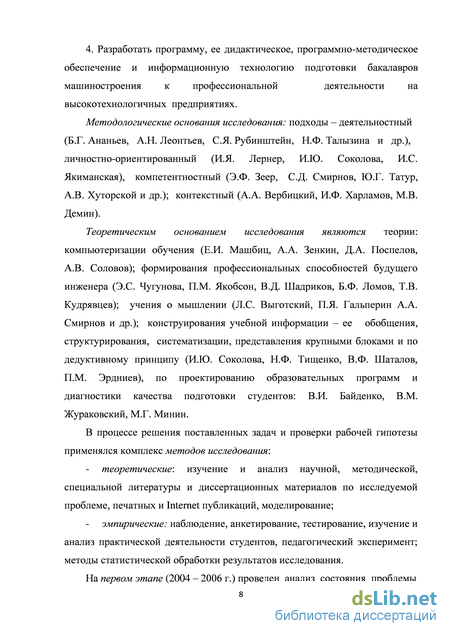 4. Разработать программу, ее дидактическое, программно-методическое обеспечение и информационную технологию подготовки бакалавров машиностроения к профессиональной деятельности на высокотехнологичных предприятиях.

Методологические основания исследования: подходы – деятельностный (Б.Г. Ананьев, А.Н. Леонтьев, С.Я. Рубинштейн, Н.Ф. Талызина и др.), личностно-ориентированный (И.Я. Лернер, И.Ю. Соколова, И.С. Якиманская), компетентностный (Э.Ф. Зеер, С.Д. Смирнов, Ю.Г. Татур, А.В. Хуторской и др.); контекстный (А.А. Вербицкий, И.Ф. Харламов, М.В. Демин).

Теоретическим основанием исследования являются теории: компьютеризации обучения (Е.И. Машбиц, А.А. Зенкин, Д.А. Поспелов, А.В. Соловов); формирования профессиональных способностей будущего инженера (Э.С. Чугунова, П.М. Якобсон, В.Д. Шадриков, Б.Ф. Ломов, Т.В. Кудрявцев); учения о мышлении (Л.С. Выготский, П.Я. Гальперин А.А. Смирнов и др.); конструирования учебной информации – ее обобщения, структурирования, систематизации, представления крупными блоками и по дедуктивному принципу (И.Ю. Соколова, Н.Ф. Тищенко, В.Ф. Шаталов, П.М. Эрдниев), по проектированию образовательных программ и диагностики качества подготовки студентов: В.И. Байденко, В.М. Жураковский, М.Г. Минин.

В процессе решения поставленных задач и проверки рабочей гипотезы применялся комплекс методов исследования:

- теоретические: изучение и анализ научной, методической, специальной литературы и диссертационных материалов по исследуемой проблеме, печатных и Internet публикаций, моделирование;

- эмпирические: наблюдение, анкетирование, тестирование, изучение и анализ практической деятельности студентов, педагогический эксперимент; методы статистической обработки результатов исследования.

На первом этапе (2004 – 2006 г.) проведен анализ состояния проблемы

8

dsLib.net
библиотека диссертаций